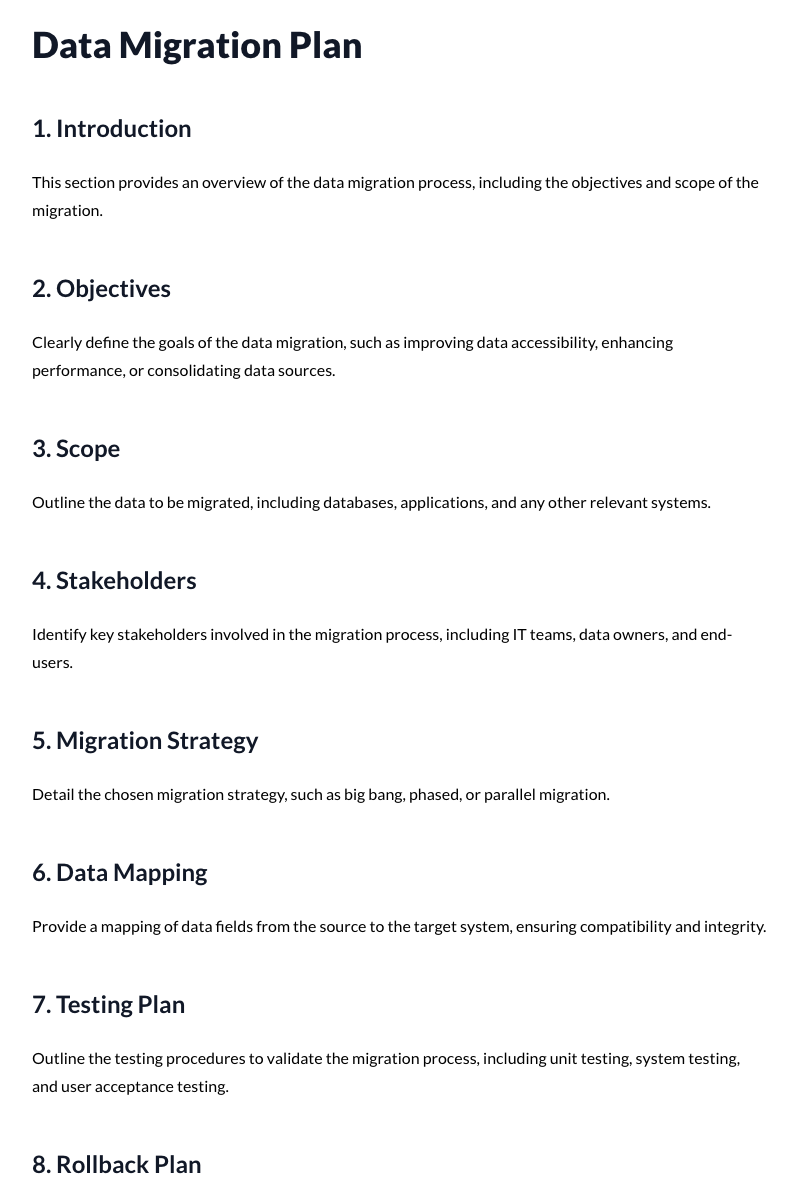 Data Migration Plan

1. Introduction

This section provides an overview of the data migration process, including the objectives and scope of the migration.

2. Objectives

Clearly define the goals of the data migration, such as improving data accessibility, enhancing performance, or consolidating data sources.

3. Scope

Outline the data to be migrated, including databases, applications, and any other relevant systems.

4. Stakeholders

Identify key stakeholders involved in the migration process, including IT teams, data owners, and end-users.

5. Migration Strategy

Detail the chosen migration strategy, such as big bang, phased, or parallel migration.

6. Data Mapping

Provide a mapping of data fields from the source to the target system, ensuring compatibility and integrity.

7. Testing Plan

Outline the testing procedures to validate the migration process, including unit testing, system testing, and user acceptance testing.

8. Rollback Plan